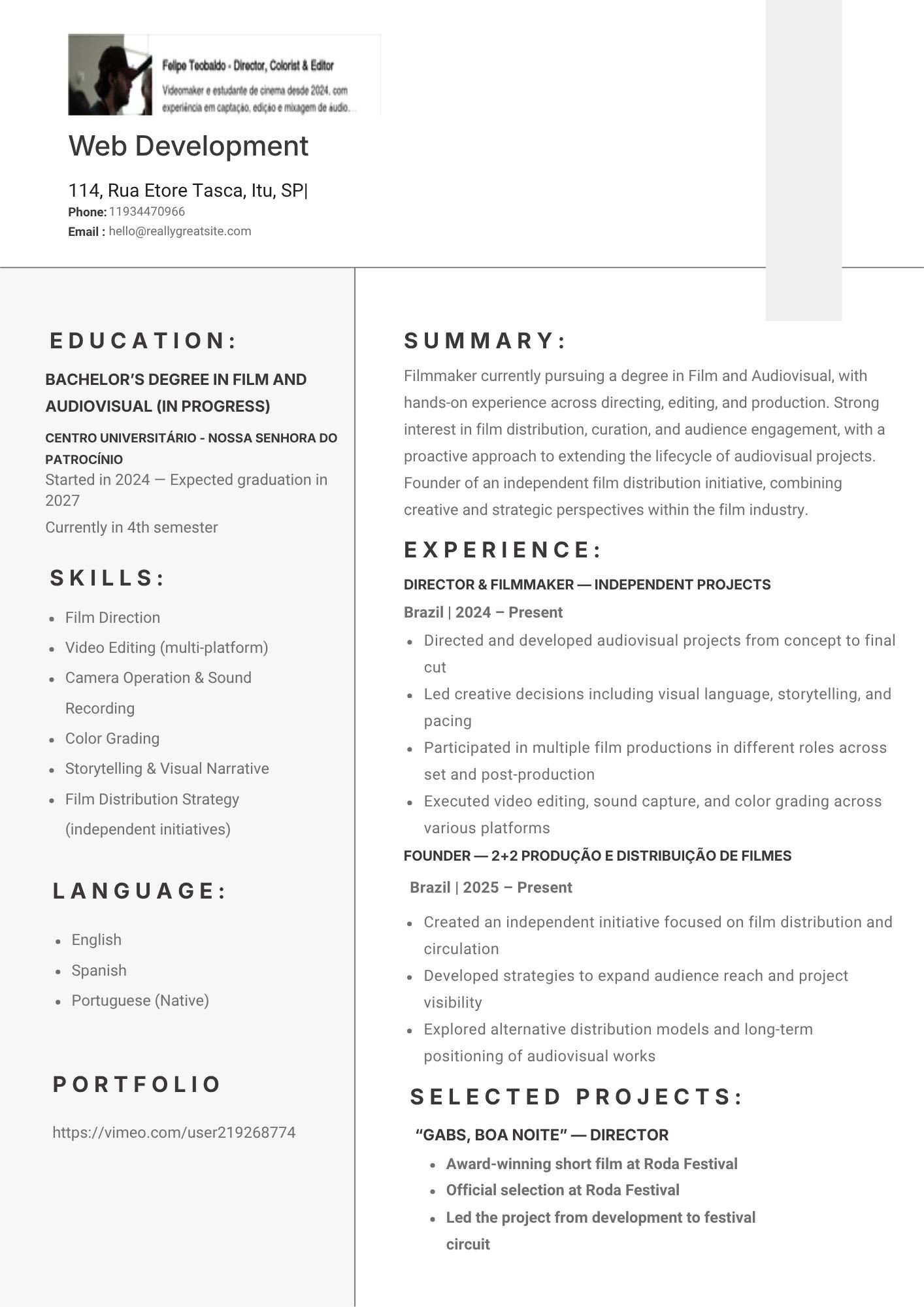 Felipe Teobaldo - Director, Colorist & Editor
Videomaker e estudante de cinema desde 2024, com experiência em captação, edição e mixagem de áudio...

Web Development

114, Rua Etore Tasca, Itu, SP|
Phone: 11934470966
Email : hello@reallygreatsite.com

EDUCATION:

BACHELOR'S DEGREE IN FILM AND AUDIOVISUAL (IN PROGRESS)

CENTRO UNIVERSITÁRIO - NOSSA SENHORA DO PATROCÍNIO
Started in 2024 — Expected graduation in 2027

Currently in 4th semester

SKILLS:

• Film Direction
• Video Editing (multi-platform)
• Camera Operation & Sound Recording
• Color Grading
• Storytelling & Visual Narrative
• Film Distribution Strategy (independent initiatives)

LANGUAGE:

• English
• Spanish
• Portuguese (Native)

PORTFOLIO

https://vimeo.com/user219268774

SUMMARY:

Filmmaker currently pursuing a degree in Film and Audiovisual, with hands-on experience across directing, editing, and production. Strong interest in film distribution, curation, and audience engagement, with a proactive approach to extending the lifecycle of audiovisual projects. Founder of an independent film distribution initiative, combining creative and strategic perspectives within the film industry.

EXPERIENCE:

DIRECTOR & FILMMAKER — INDEPENDENT PROJECTS

Brazil | 2024 – Present

• Directed and developed audiovisual projects from concept to final cut
• Led creative decisions including visual language, storytelling, and pacing
• Participated in multiple film productions in different roles across set and post-production
• Executed video editing, sound capture, and color grading across various platforms

FOUNDER — 2+2 PRODUÇÃO E DISTRIBUIÇÃO DE FILMES

Brazil | 2025 – Present

• Created an independent initiative focused on film distribution and circulation
• Developed strategies to expand audience reach and project visibility
• Explored alternative distribution models and long-term positioning of audiovisual works

SELECTED PROJECTS:

"GABS, BOA NOITE" — DIRECTOR

• Award-winning short film at Roda Festival
• Official selection at Roda Festival
• Led the project from development to festival circuit